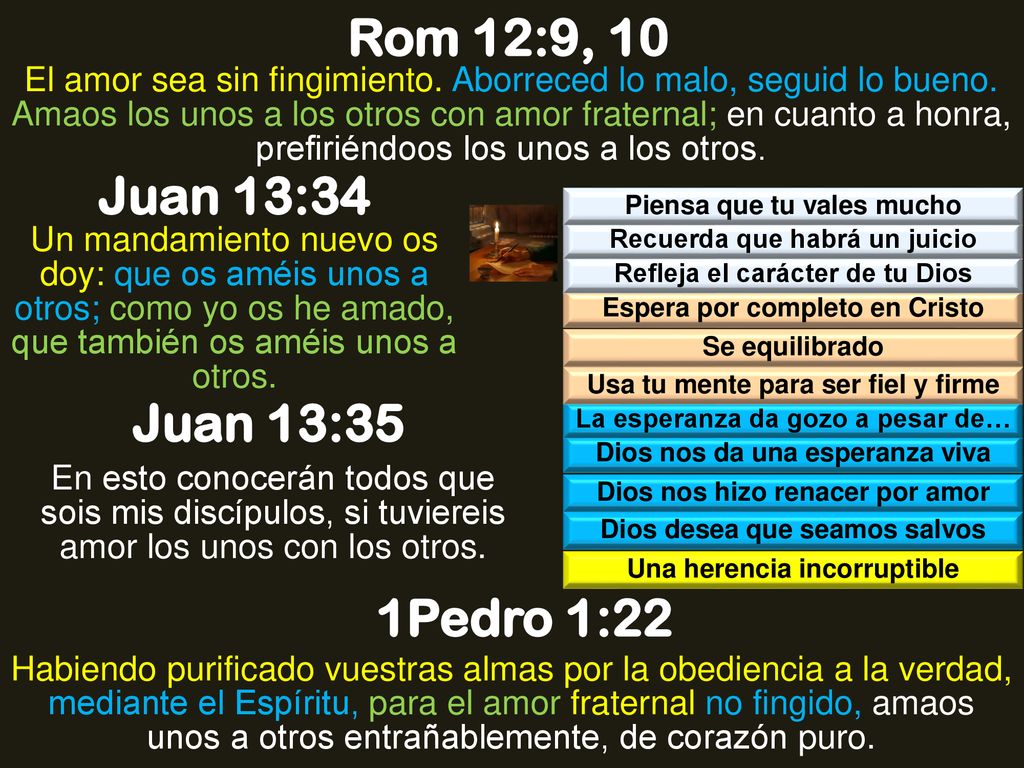 Rom 12:9, 10

El amor sea sin fingimiento. Aborreced lo malo, seguid lo bueno. Amaos los unos a los otros con amor fraternal; en cuanto a honra, prefiriéndoos los unos a los otros.

Juan 13:34

Un mandamiento nuevo os doy: que os améis unos a otros; como yo os he amado, que también os améis unos a otros.

Juan 13:35

En esto conocerán todos que sois mis discípulos, si tuviereis amor los unos con los otros.

Piensa que tu vales mucho
Recuerda que habrá un juicio
Refleja el carácter de tu Dios
Espera por completo en Cristo
Se equilibrado
Usa tu mente para ser fiel y firme
La esperanza da gozo a pesar de…
Dios nos da una esperanza viva
Dios nos hizo renacer por amor
Dios desea que seamos salvos
Una herencia incorruptible

1Pedro 1:22

Habiendo purificado vuestras almas por la obediencia a la verdad, mediante el Espíritu, para el amor fraternal no fingido, amaos unos a otros entrañablemente, de corazón puro.